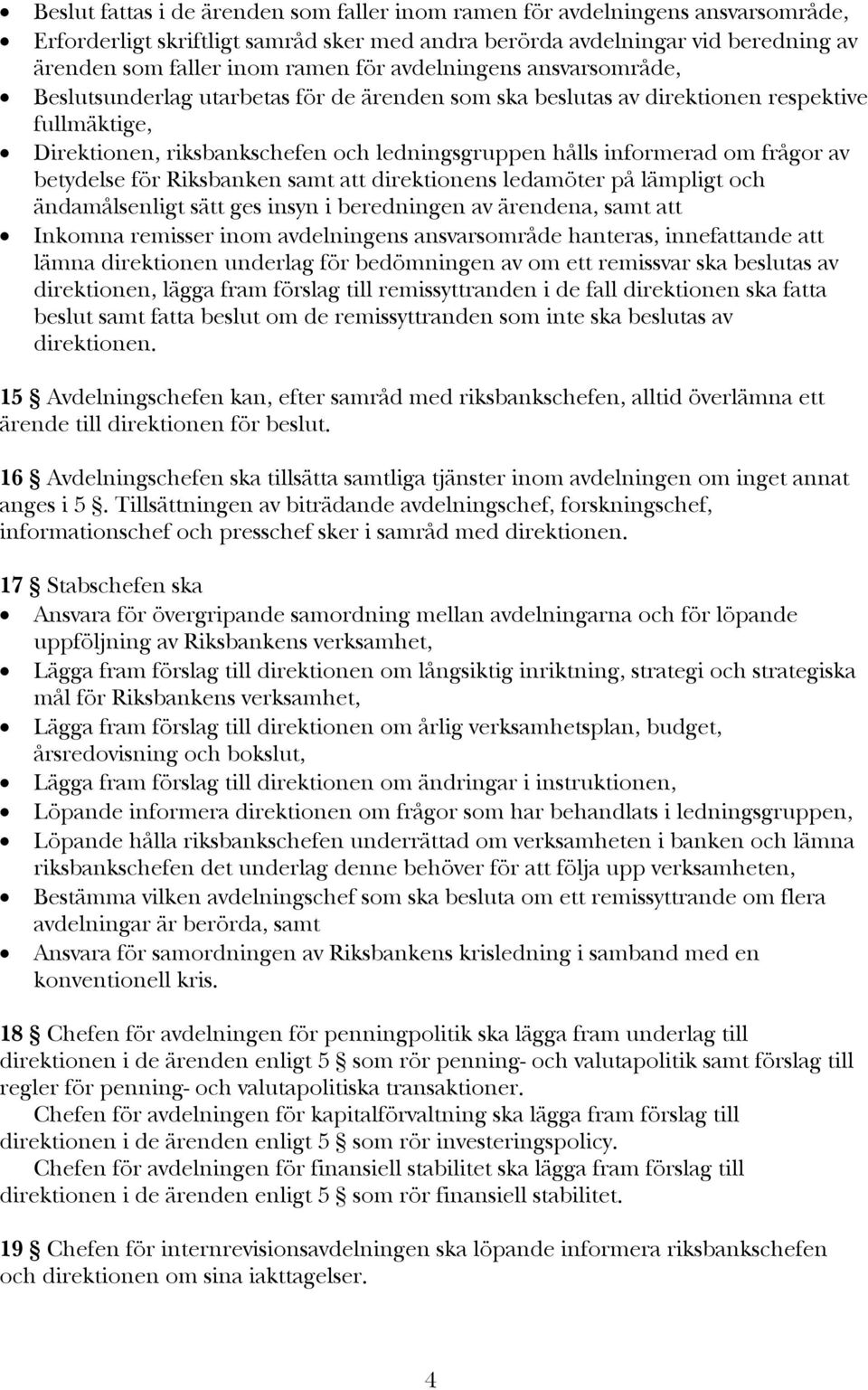 • Beslut fattas i de ärenden som faller inom ramen för avdelningens ansvarsområde,
• Erforderligt skriftligt samråd sker med andra berörda avdelningar vid beredning av ärenden som faller inom ramen för avdelningens ansvarsområde,
• Beslutsunderlag utarbetas för de ärenden som ska beslutas av direktionen respektive fullmäktige,
• Direktionen, riksbankschefen och ledningsgruppen hålls informerad om frågor av betydelse för Riksbanken samt att direktionens ledamöter på lämpligt och ändamålsenligt sätt ges insyn i beredningen av ärendena, samt att
• Inkomna remisser inom avdelningens ansvarsområde hanteras, innefattande att lämna direktionen underlag för bedömningen av om ett remissvar ska beslutas av direktionen, lägga fram förslag till remissyttranden i de fall direktionen ska fatta beslut samt fatta beslut om de remissyttranden som inte ska beslutas av direktionen.

15 § Avdelningschefen kan, efter samråd med riksbankschefen, alltid överlämna ett ärende till direktionen för beslut.

16 § Avdelningschefen ska tillsätta samtliga tjänster inom avdelningen om inget annat anges i 5 §. Tillsättningen av biträdande avdelningschef, forskningschef, informationschef och presschef sker i samråd med direktionen.

17 § Stabschefen ska
• Ansvara för övergripande samordning mellan avdelningarna och för löpande uppföljning av Riksbankens verksamhet,
• Lägga fram förslag till direktionen om långsiktig inriktning, strategi och strategiska mål för Riksbankens verksamhet,
• Lägga fram förslag till direktionen om årlig verksamhetsplan, budget, årsredovisning och bokslut,
• Lägga fram förslag till direktionen om ändringar i instruktionen,
• Löpande informera direktionen om frågor som har behandlats i ledningsgruppen,
• Löpande hålla riksbankschefen underrättad om verksamheten i banken och lämna riksbankschefen det underlag denne behöver för att följa upp verksamheten,
• Bestämma vilken avdelningschef som ska besluta om ett remissyttrande om flera avdelningar är berörda, samt
• Ansvara för samordningen av Riksbankens krisledning i samband med en konventionell kris.

18 § Chefen för avdelningen för penningpolitik ska lägga fram underlag till direktionen i de ärenden enligt 5 § som rör penning- och valutapolitik samt förslag till regler för penning- och valutapolitiska transaktioner.
Chefen för avdelningen för kapitalförvaltning ska lägga fram förslag till direktionen i de ärenden enligt 5 § som rör investeringspolicy.
Chefen för avdelningen för finansiell stabilitet ska lägga fram förslag till direktionen i de ärenden enligt 5 § som rör finansiell stabilitet.

19 § Chefen för internrevisionsavdelningen ska löpande informera riksbankschefen och direktionen om sina iakttagelser.

4